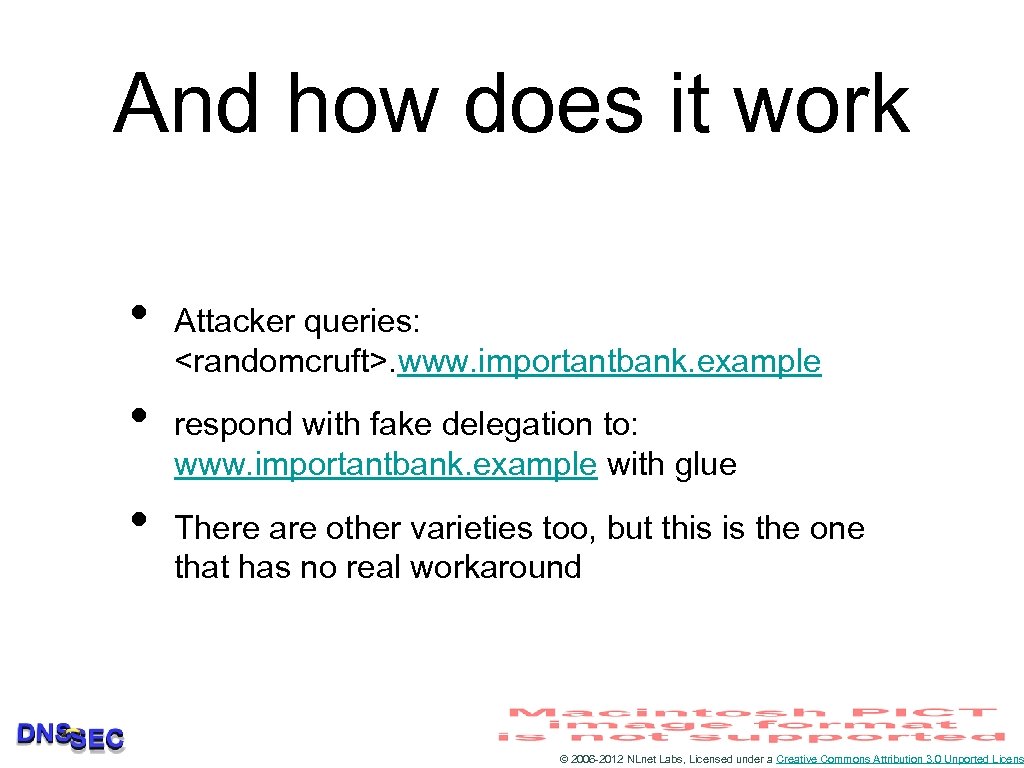 And how does it work

• Attacker queries: <randomcruft>. www. importantbank. example

• respond with fake delegation to: www. importantbank. example with glue

• There are other varieties too, but this is the one that has no real workaround

DNSSEC

Macintosh PICT image format is not supported

© 2006-2012 NLnet Labs, Licensed under a Creative Commons Attribution 3.0 Unported Licens